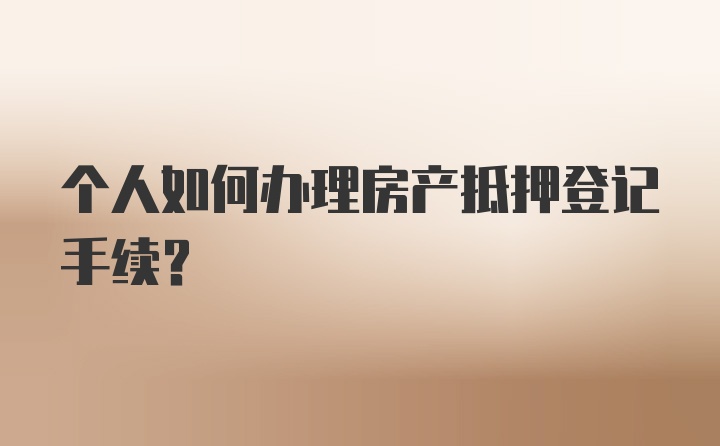 个人如何办理房产抵押登记手续？